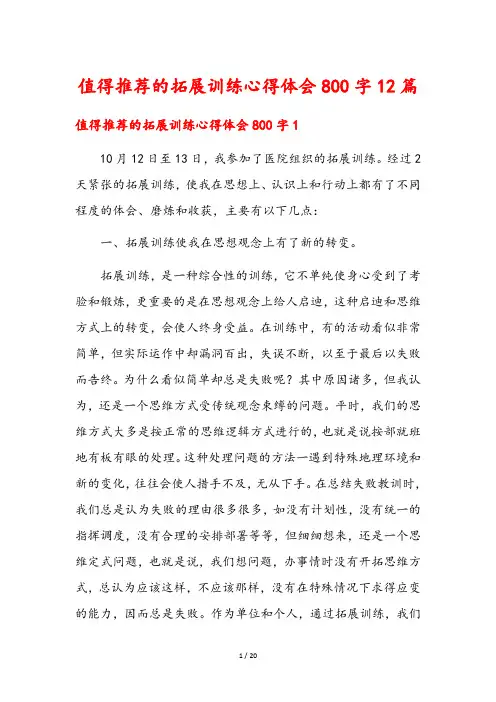 值得推荐的拓展训练心得体会800字12篇

值得推荐的拓展训练心得体会800字1

10月12日至13日，我参加了医院组织的拓展训练。经过2天紧张的拓展训练，使我在思想上、认识上和行动上都有了不同程度的体会、磨炼和收获，主要有以下几点：

一、拓展训练使我在思想观念上有了新的转变。

拓展训练，是一种综合性的训练，它不单纯使身心受到了考验和锻炼，更重要的是在思想观念上给人启迪，这种启迪和思维方式上的转变，会使人终身受益。在训练中，有的活动看似非常简单，但实际运作中却漏洞百出，失误不断，以至于最后以失败而告终。为什么看似简单却总是失败呢？其中原因诸多，但我认为，还是一个思维方式受传统观念束缚的问题。平时，我们的思维方式大多是按正常的思维逻辑方式进行的，也就是说按部就班地有板有眼的处理。这种处理问题的方法一遇到特殊地理环境和新的变化，往往会使人措手不及，无从下手。在总结失败教训时，我们总是认为失败的理由很多很多，如没有计划性，没有统一的指挥调度，没有合理的安排部署等等，但细细想来，还是一个思维定式问题，也就是说，我们想问题，办事情时没有开拓思维方式，总认为应该这样，不应该那样，没有在特殊情况下求得应变的能力，因而总是失败。作为单位和个人，通过拓展训练，我们

1 / 20